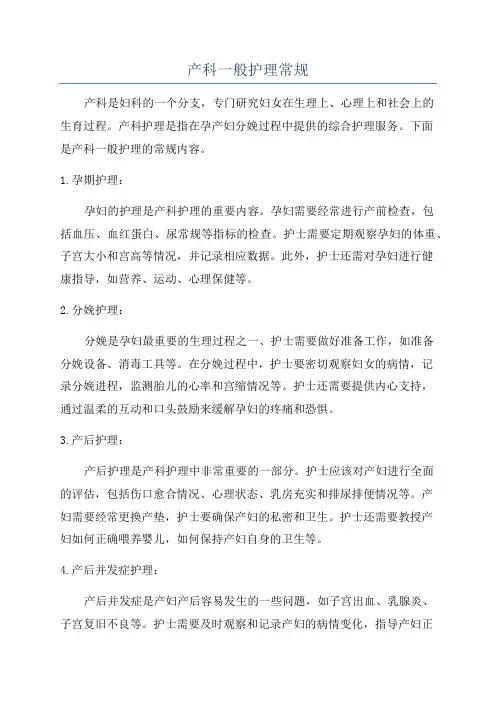 产科一般护理常规

产科是妇科的一个分支，专门研究妇女在生理上、心理上和社会上的生育过程。产科护理是指在孕产妇分娩过程中提供的综合护理服务。下面是产科一般护理的常规内容。

1.孕期护理：

孕妇的护理是产科护理的重要内容。孕妇需要经常进行产前检查，包括血压、血红蛋白、尿常规等指标的检查。护士需要定期观察孕妇的体重、子宫大小和宫高等情况，并记录相应数据。此外，护士还需对孕妇进行健康指导，如营养、运动、心理保健等。

2.分娩护理：

分娩是孕妇最重要的生理过程之一、护士需要做好准备工作，如准备分娩设备、消毒工具等。在分娩过程中，护士要密切观察妇女的病情，记录分娩进程，监测胎儿的心率和宫缩情况等。护士还需要提供内心支持，通过温柔的互动和口头鼓励来缓解孕妇的疼痛和恐惧。

3.产后护理：

产后护理是产科护理中非常重要的一部分。护士应该对产妇进行全面的评估，包括伤口愈合情况、心理状态、乳房充实和排尿排便情况等。产妇需要经常更换产垫，护士要确保产妇的私密和卫生。护士还需要教授产妇如何正确喂养婴儿，如何保持产妇自身的卫生等。

4.产后并发症护理：

产后并发症是产妇产后容易发生的一些问题，如子宫出血、乳腺炎、子宫复旧不良等。护士需要及时观察和记录产妇的病情变化，指导产妇正